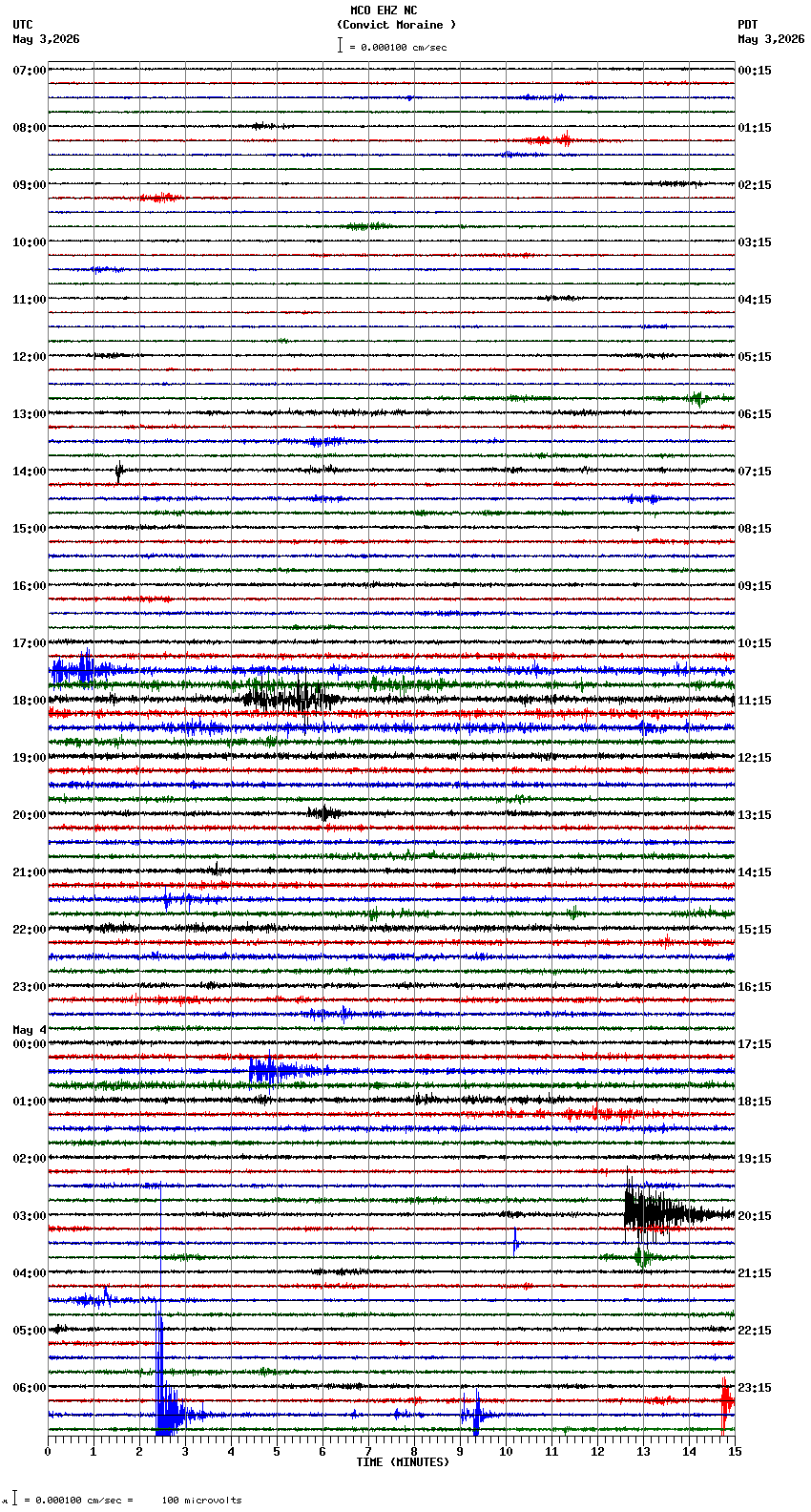 MCO EHZ NC
(Convict Moraine )
= 0.000100 cm/sec

UTC
May 3,2026

PDT
May 3,2026

07:00
08:00
09:00
10:00
11:00
12:00
13:00
14:00
15:00
16:00
17:00
18:00
19:00
20:00
21:00
22:00
23:00
May 4
00:00
01:00
02:00
03:00
04:00
05:00
06:00

00:15
01:15
02:15
03:15
04:15
05:15
06:15
07:15
08:15
09:15
10:15
11:15
12:15
13:15
14:15
15:15
16:15
17:15
18:15
19:15
20:15
21:15
22:15
23:15

0 1 2 3 4 5 6 7 8 9 10 11 12 13 14 15
TIME (MINUTES)

= 0.000100 cm/sec = 100 microvolts